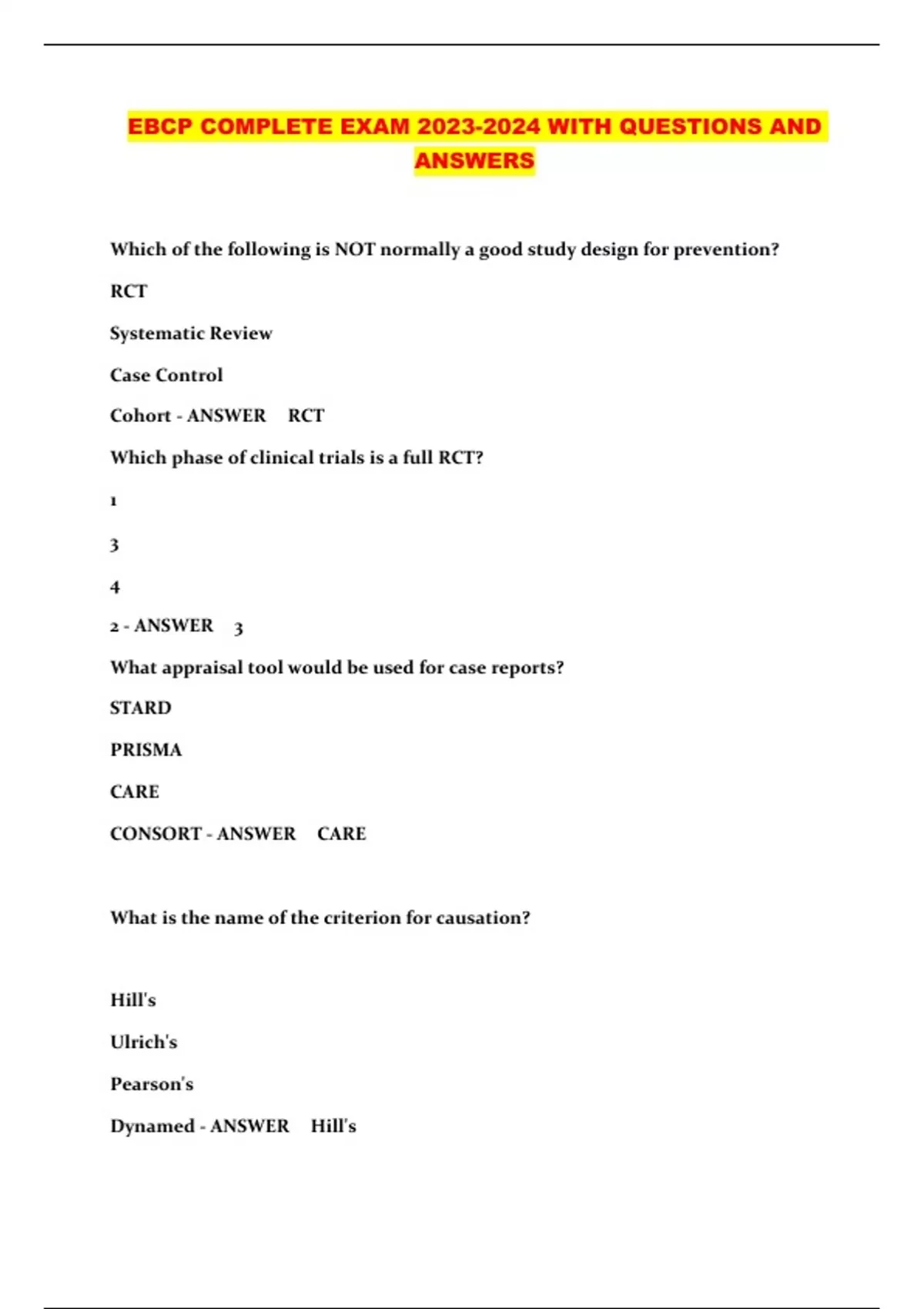 EBCP COMPLETE EXAM 2023-2024 WITH QUESTIONS AND ANSWERS

Which of the following is NOT normally a good study design for prevention?

RCT

Systematic Review

Case Control

Cohort - ANSWER RCT

Which phase of clinical trials is a full RCT?

1

3

4

2 - ANSWER 3

What appraisal tool would be used for case reports?

STARD

PRISMA

CARE

CONSORT - ANSWER CARE

What is the name of the criterion for causation?

Hill's

Ulrich's

Pearson's

Dynamed - ANSWER Hill's